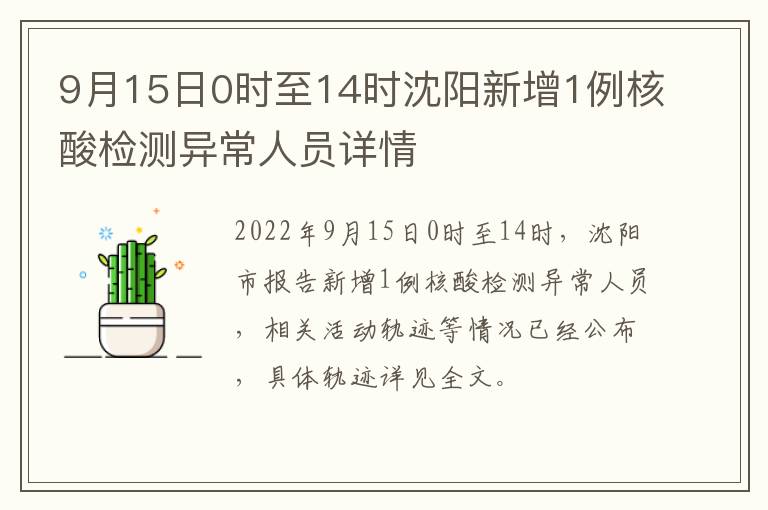 9月15日0时至14时沈阳新增1例核酸检测异常人员详情

2022年9月15日0时至14时，沈阳市报告新增1例核酸检测异常人员，相关活动轨迹等情况已经公布，具体轨迹详见全文。